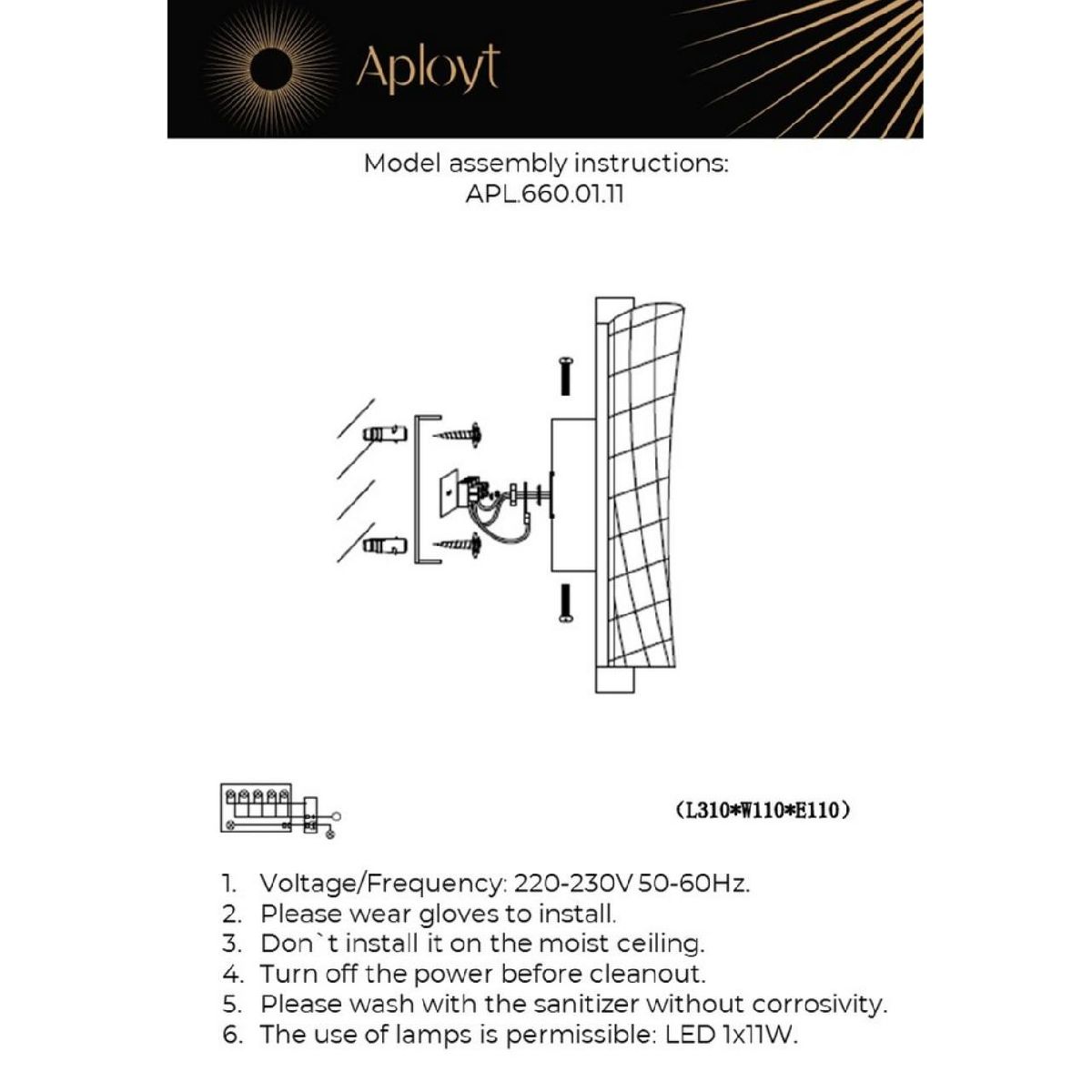 Aployt

Model assembly instructions:
APL.660.01.11

(L310*W110*E110)

1. Voltage/Frequency: 220-230V 50-60Hz.
2. Please wear gloves to install.
3. Don`t install it on the moist ceiling.
4. Turn off the power before cleanout.
5. Please wash with the sanitizer without corrosivity.
6. The use of lamps is permissible: LED 1x11W.